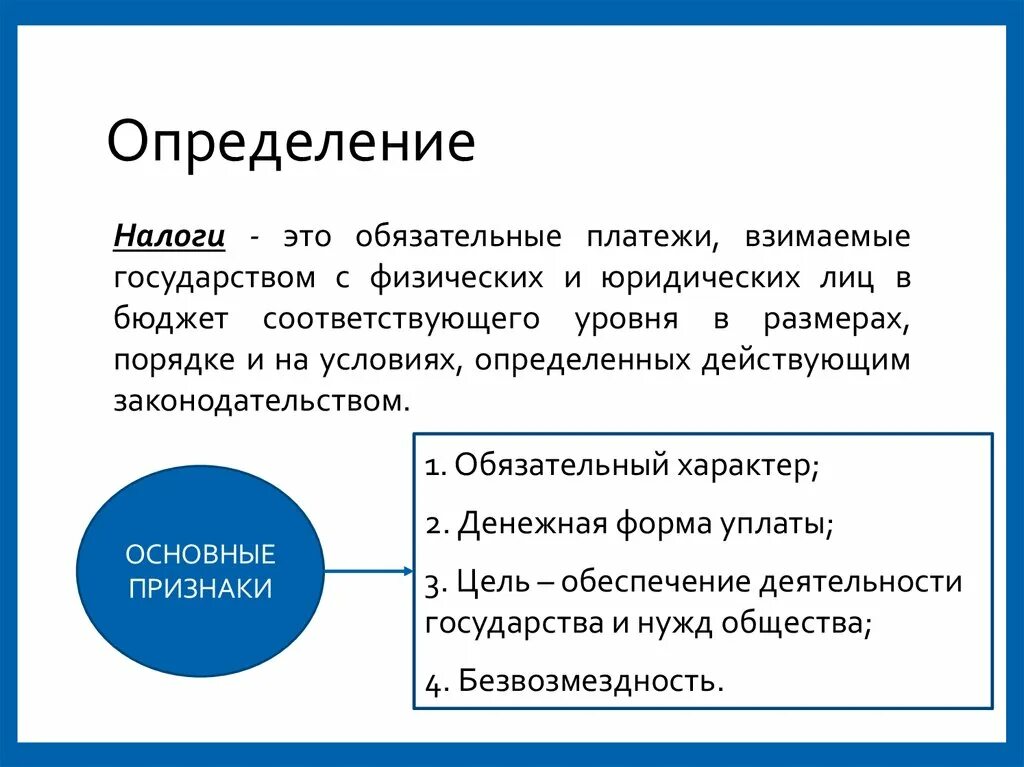 Определение

Налоги - это обязательные платежи, взимаемые государством с физических и юридических лиц в бюджет соответствующего уровня в размерах, порядке и на условиях, определенных действующим законодательством.

ОСНОВНЫЕ ПРИЗНАКИ

1. Обязательный характер;

2. Денежная форма уплаты;

3. Цель – обеспечение деятельности государства и нужд общества;

4. Безвозмездность.